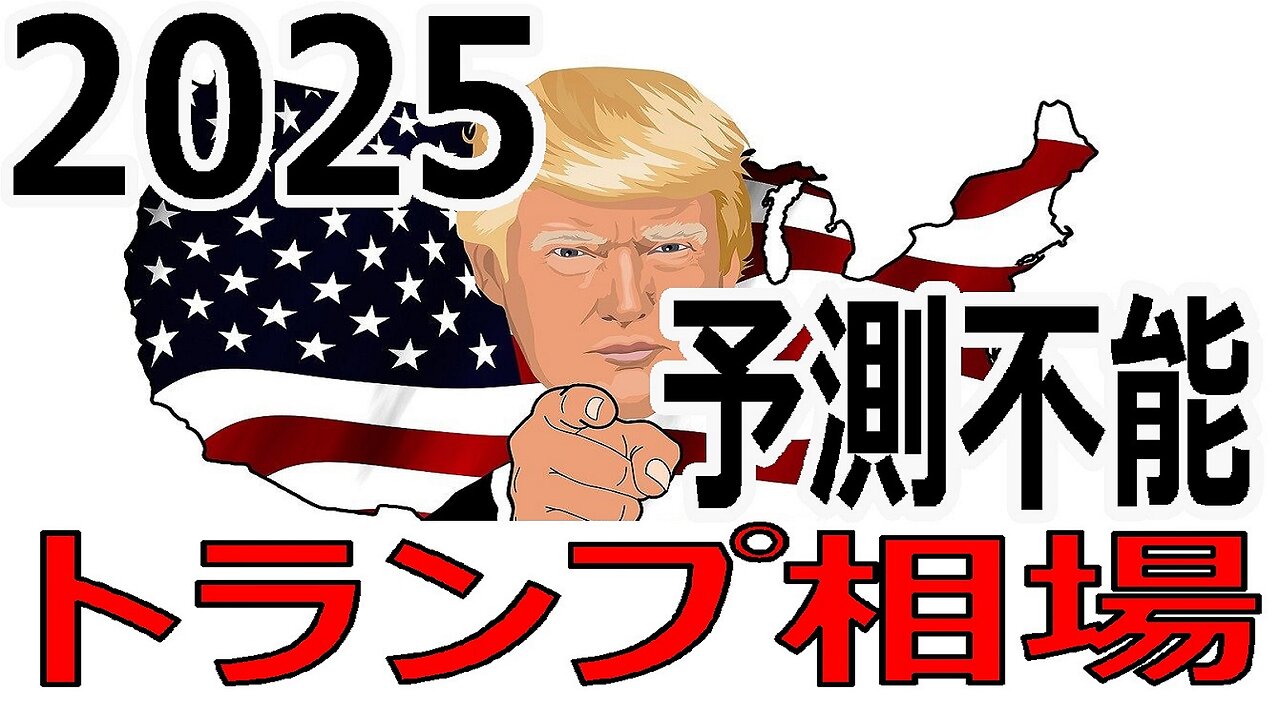 2025
予測不能
トランプ相場